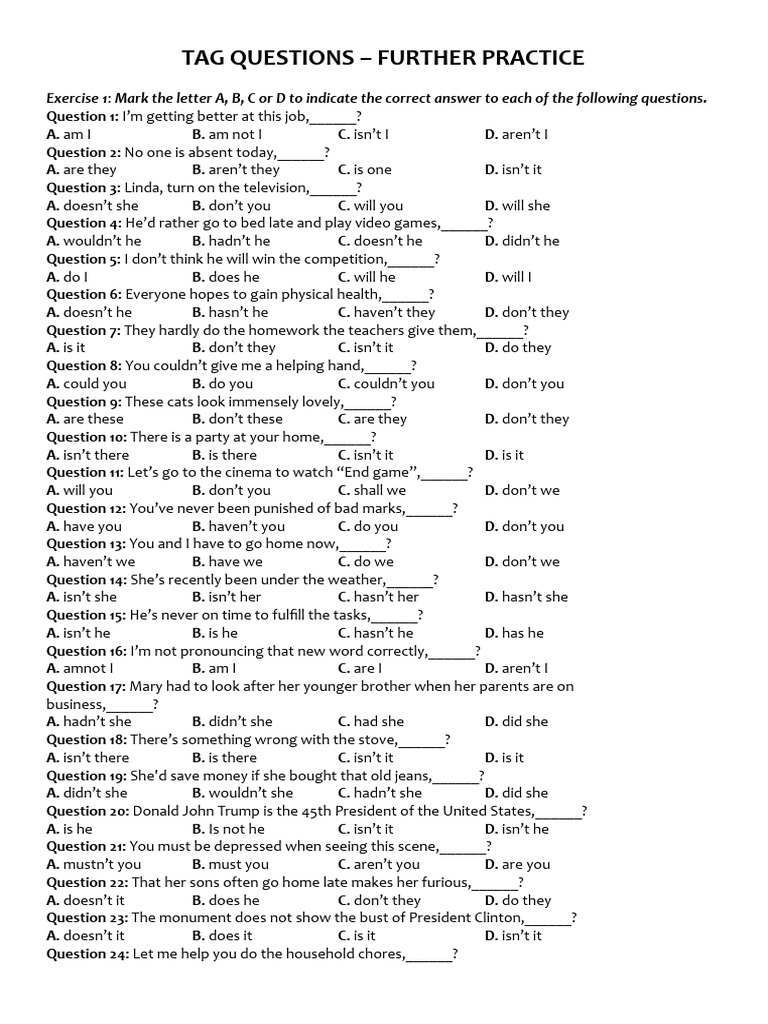 TAG QUESTIONS – FURTHER PRACTICE

Exercise 1: Mark the letter A, B, C or D to indicate the correct answer to each of the following questions.

Question 1: I'm getting better at this job,______?
A. am I B. am not I C. isn't I D. aren't I

Question 2: No one is absent today,______?
A. are they B. aren't they C. is one D. isn't it

Question 3: Linda, turn on the television,______?
A. doesn't she B. don't you C. will you D. will she

Question 4: He'd rather go to bed late and play video games,______?
A. wouldn't he B. hadn't he C. doesn't he D. didn't he

Question 5: I don't think he will win the competition,______?
A. do I B. does he C. will he D. will I

Question 6: Everyone hopes to gain physical health,______?
A. doesn't he B. hasn't he C. haven't they D. don't they

Question 7: They hardly do the homework the teachers give them,______?
A. is it B. don't they C. isn't it D. do they

Question 8: You couldn't give me a helping hand,______?
A. could you B. do you C. couldn't you D. don't you

Question 9: These cats look immensely lovely,______?
A. are these B. don't these C. are they D. don't they

Question 10: There is a party at your home,______?
A. isn't there B. is there C. isn't it D. is it

Question 11: Let's go to the cinema to watch "End game",______?
A. will you B. don't you C. shall we D. don't we

Question 12: You've never been punished of bad marks,______?
A. have you B. haven't you C. do you D. don't you

Question 13: You and I have to go home now,______?
A. haven't we B. have we C. do we D. don't we

Question 14: She's recently been under the weather,______?
A. isn't she B. isn't her C. hasn't her D. hasn't she

Question 15: He's never on time to fulfill the tasks,______?
A. isn't he B. is he C. hasn't he D. has he

Question 16: I'm not pronouncing that new word correctly,______?
A. amnot I B. am I C. are I D. aren't I

Question 17: Mary had to look after her younger brother when her parents are on business,______?
A. hadn't she B. didn't she C. had she D. did she

Question 18: There's something wrong with the stove,______?
A. isn't there B. is there C. isn't it D. is it

Question 19: She'd save money if she bought that old jeans,______?
A. didn't she B. wouldn't she C. hadn't she D. did she

Question 20: Donald John Trump is the 45th President of the United States,______?
A. is he B. Is not he C. isn't it D. isn't he

Question 21: You must be depressed when seeing this scene,______?
A. mustn't you B. must you C. aren't you D. are you

Question 22: That her sons often go home late makes her furious,______?
A. doesn't it B. does he C. don't they D. do they

Question 23: The monument does not show the bust of President Clinton,______?
A. doesn't it B. does it C. is it D. isn't it

Question 24: Let me help you do the household chores,______?